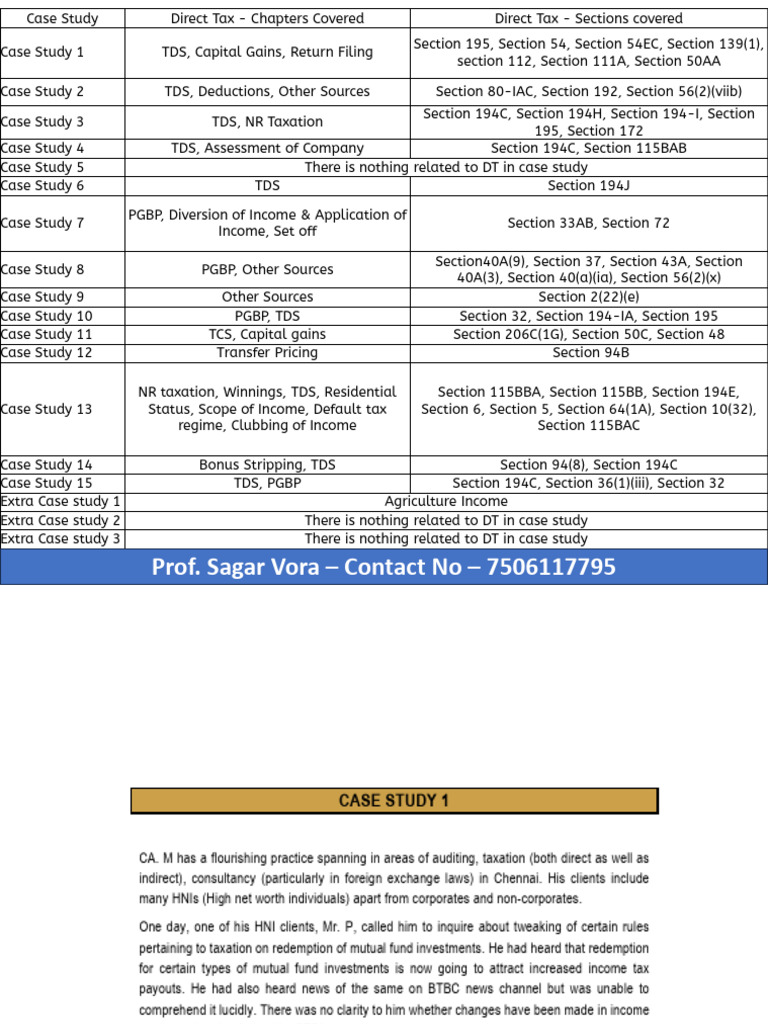 | Case Study | Direct Tax - Chapters Covered | Direct Tax - Sections covered |
|---|---|---|
| Case Study 1 | TDS, Capital Gains, Return Filing | Section 195, Section 54, Section 54EC, Section 139(1), section 112, Section 111A, Section 50AA |
| Case Study 2 | TDS, Deductions, Other Sources | Section 80-IAC, Section 192, Section 56(2)(viib) |
| Case Study 3 | TDS, NR Taxation | Section 194C, Section 194H, Section 194-I, Section 195, Section 172 |
| Case Study 4 | TDS, Assessment of Company | Section 194C, Section 115BAB |
| Case Study 5 | There is nothing related to DT in case study | |
| Case Study 6 | TDS | Section 194J |
| Case Study 7 | PGBP, Diversion of Income & Application of Income, Set off | Section 33AB, Section 72 |
| Case Study 8 | PGBP, Other Sources | Section40A(9), Section 37, Section 43A, Section 40A(3), Section 40(a)(ia), Section 56(2)(x) |
| Case Study 9 | Other Sources | Section 2(22)(e) |
| Case Study 10 | PGBP, TDS | Section 32, Section 194-IA, Section 195 |
| Case Study 11 | TCS, Capital gains | Section 206C(1G), Section 50C, Section 48 |
| Case Study 12 | Transfer Pricing | Section 94B |
| Case Study 13 | NR taxation, Winnings, TDS, Residential Status, Scope of Income, Default tax regime, Clubbing of Income | Section 115BBA, Section 115BB, Section 194E, Section 6, Section 5, Section 64(1A), Section 10(32), Section 115BAC |
| Case Study 14 | Bonus Stripping, TDS | Section 94(8), Section 194C |
| Case Study 15 | TDS, PGBP | Section 194C, Section 36(1)(iii), Section 32 |
| Extra Case study 1 | Agriculture Income | |
| Extra Case study 2 | There is nothing related to DT in case study | |
| Extra Case study 3 | There is nothing related to DT in case study | |

Prof. Sagar Vora – Contact No – 7506117795

CASE STUDY 1

CA. M has a flourishing practice spanning in areas of auditing, taxation (both direct as well as indirect), consultancy (particularly in foreign exchange laws) in Chennai. His clients include many HNIs (High net worth individuals) apart from corporates and non-corporates.

One day, one of his HNI clients, Mr. P, called him to inquire about tweaking of certain rules pertaining to taxation on redemption of mutual fund investments. He had heard that redemption for certain types of mutual fund investments is now going to attract increased income tax payouts. He had also heard news of the same on BTBC news channel but was unable to comprehend it lucidly. There was no clarity to him whether changes have been made in income